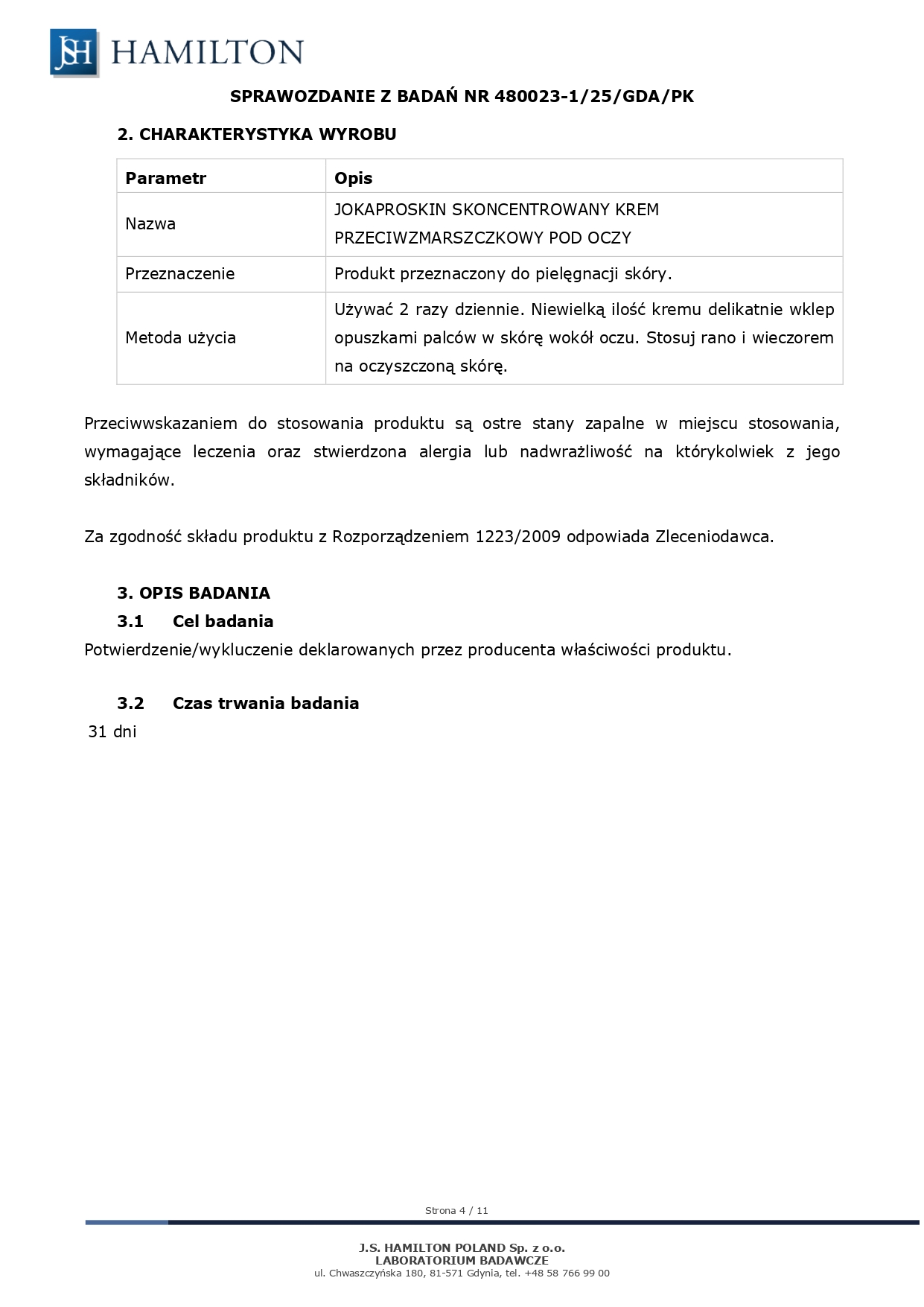 JSH HAMILTON

SPRAWOZDANIE Z BADAŃ NR 480023-1/25/GDA/PK

2. CHARAKTERYSTYKA WYROBU

| Parametr | Opis |
|---|---|
| Nazwa | JOKAPROSKIN SKONCENTROWANY KREM PRZECIWZMARSZCZKOWY POD OCZY |
| Przeznaczenie | Produkt przeznaczony do pielęgnacji skóry. |
| Metoda użycia | Używać 2 razy dziennie. Niewielką ilość kremu delikatnie wklep opuszkami palców w skórę wokół oczu. Stosuj rano i wieczorem na oczyszczoną skórę. |

Przeciwwskazaniem do stosowania produktu są ostre stany zapalne w miejscu stosowania, wymagające leczenia oraz stwierdzona alergia lub nadwrażliwość na którykolwiek z jego składników.

Za zgodność składu produktu z Rozporządzeniem 1223/2009 odpowiada Zleceniodawca.

3. OPIS BADANIA
3.1 Cel badania
Potwierdzenie/wykluczenie deklarowanych przez producenta właściwości produktu.

3.2 Czas trwania badania
31 dni

Strona 4 / 11

J.S. HAMILTON POLAND Sp. z o.o.
LABORATORIUM BADAWCZE
ul. Chwaszczyńska 180, 81-571 Gdynia, tel. +48 58 766 99 00